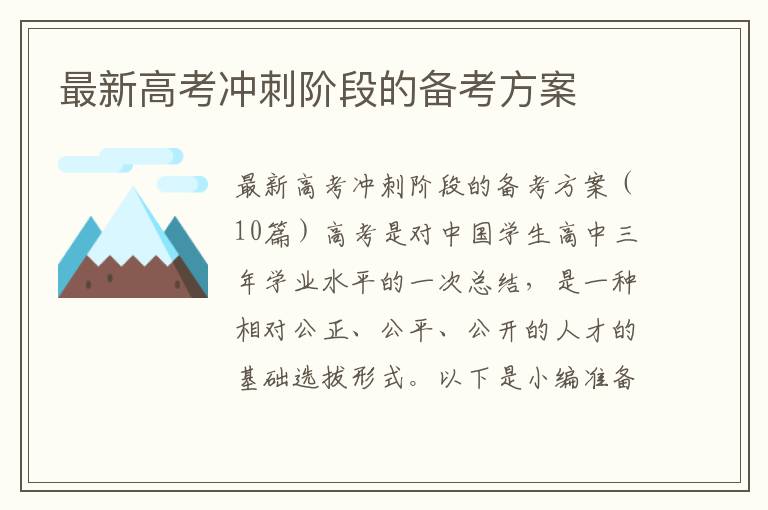 最新高考冲刺阶段的备考方案

最新高考冲刺阶段的备考方案（10篇）高考是对中国学生高中三年学业水平的一次总结，是一种相对公正、公平、公开的人才的基础选拔形式。以下是小编准备